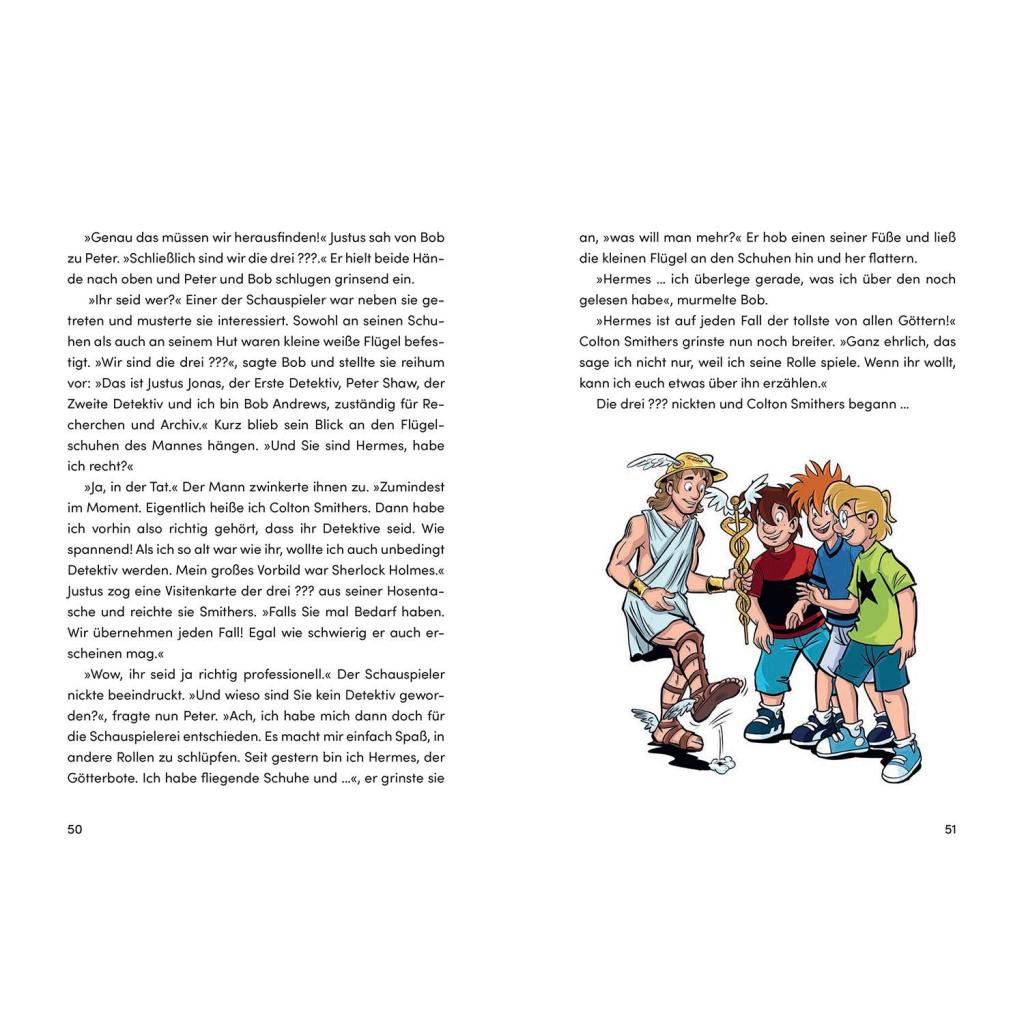 »Genau das müssen wir herausfinden!« Justus sah von Bob zu Peter. »Schließlich sind wir die drei ???.« Er hielt beide Hände nach oben und Peter und Bob schlugen grinsend ein.

»Ihr seid wer?« Einer der Schauspieler war neben sie getreten und musterte sie interessiert. Sowohl an seinen Schuhen als auch an seinem Hut waren kleine weiße Flügel befestigt. »Wir sind die drei ???«, sagte Bob und stellte sie reihum vor: »Das ist Justus Jonas, der Erste Detektiv, Peter Shaw, der Zweite Detektiv und ich bin Bob Andrews, zuständig für Recherchen und Archiv.« Kurz blieb sein Blick an den Flügelschuhen des Mannes hängen. »Und Sie sind Hermes, habe ich recht?«

»Ja, in der Tat.« Der Mann zwinkerte ihnen zu. »Zumindest im Moment. Eigentlich heiße ich Colton Smithers. Dann habe ich vorhin also richtig gehört, dass ihr Detektive seid. Wie spannend! Als ich so alt war wie ihr, wollte ich auch unbedingt Detektiv werden. Mein großes Vorbild war Sherlock Holmes.« Justus zog eine Visitenkarte der drei ??? aus seiner Hosentasche und reichte sie Smithers. »Falls Sie mal Bedarf haben. Wir übernehmen jeden Fall! Egal wie schwierig er auch erscheinen mag.«

»Wow, ihr seid ja richtig professionell.« Der Schauspieler nickte beeindruckt. »Und wieso sind Sie kein Detektiv geworden?«, fragte nun Peter. »Ach, ich habe mich dann doch für die Schauspielerei entschieden. Es macht mir einfach Spaß, in andere Rollen zu schlüpfen. Seit gestern bin ich Hermes, der Götterbote. Ich habe fliegende Schuhe und ...«, er grinste sie

50

an, »was will man mehr?« Er hob einen seiner Füße und ließ die kleinen Flügel an den Schuhen hin und her flattern.

»Hermes ... ich überlege gerade, was ich über den noch gelesen habe«, murmelte Bob.

»Hermes ist auf jeden Fall der tollste von allen Göttern!« Colton Smithers grinste nun noch breiter. »Ganz ehrlich, das sage ich nicht nur, weil ich seine Rolle spiele. Wenn ihr wollt, kann ich euch etwas über ihn erzählen.«

Die drei ??? nickten und Colton Smithers begann ...

51